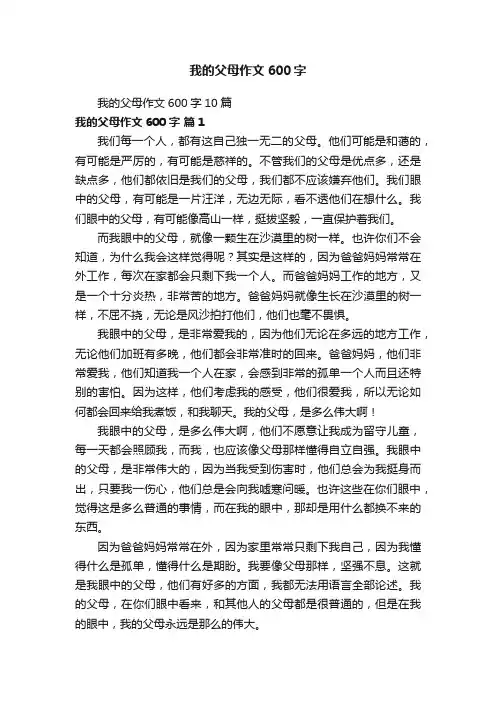 我的父母作文 600 字

我的父母作文 600 字 10 篇

我的父母作文 600 字 篇 1

我们每一个人，都有这自己独一无二的父母。他们可能是和蔼的，有可能是严厉的，有可能是慈祥的。不管我们的父母是优点多，还是缺点多，他们都依旧是我们的父母，我们都不应该嫌弃他们。我们眼中的父母，有可能是一片汪洋，无边无际，看不透他们在想什么。我们眼中的父母，有可能像高山一样，挺拔坚毅，一直保护着我们。

而我眼中的父母，就像一颗生在沙漠里的树一样。也许你们不会知道，为什么我会这样觉得呢？其实是这样的，因为爸爸妈妈常常在外工作，每次在家都会只剩下我一个人。而爸爸妈妈工作的地方，又是一个十分炎热，非常苦的地方。爸爸妈妈就像生长在沙漠里的树一样，不屈不挠，无论是风沙拍打他们，他们也毫不畏惧。

我眼中的父母，是非常爱我的，因为他们无论在多远的地方工作，无论他们加班有多晚，他们都会非常准时的回来。爸爸妈妈，他们非常爱我，他们知道我一个人在家，会感到非常的孤单一个人而且还特别的害怕。因为这样，他们考虑我的感受，他们很爱我，所以无论如何都会回来给我煮饭，和我聊天。我的父母，是多么伟大啊！

我眼中的父母，是多么伟大啊，他们不愿意让我成为留守儿童，每一天都会照顾我，而我，也应该像父母那样懂得自立自强。我眼中的父母，是非常伟大的，因为当我受到伤害时，他们总会为我挺身而出，只要我一伤心，他们总是会向我嘘寒问暖。也许这些在你们眼中，觉得这是多么普通的事情，而在我的眼中，那却是用什么都换不来的东西。

因为爸爸妈妈常常在外，因为家里常常只剩下我自己，因为我懂得什么是孤单，懂得什么是期盼。我要像父母那样，坚强不息。这就是我眼中的父母，他们有好多的方面，我都无法用语言全部论述。我的父母，在你们眼中看来，和其他人的父母都是很普通的，但是在我的眼中，我的父母永远是那么的伟大。